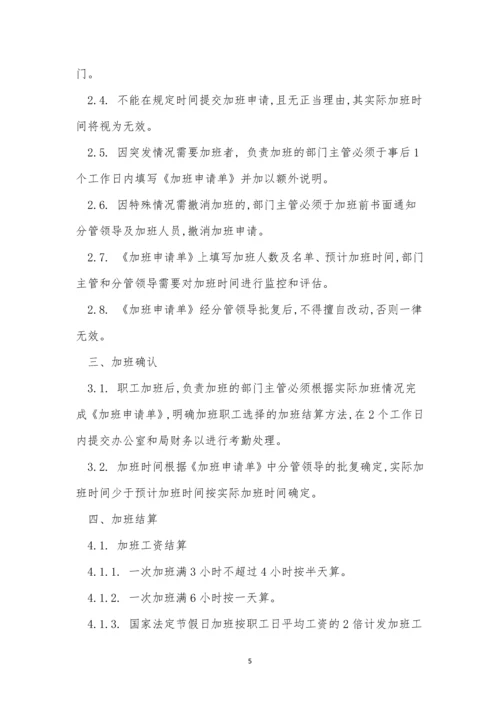 门。

2.4. 不能在规定时间提交加班申请，且无正当理由，其实际加班时间将视为无效。

2.5. 因突发情况需要加班者，负责加班的部门主管必须于事后1个工作日内填写《加班申请单》并加以额外说明。

2.6. 因特殊情况需撤消加班的，部门主管必须于加班前书面通知分管领导及加班人员，撤消加班申请。

2.7. 《加班申请单》上填写加班人数及名单、预计加班时间，部门主管和分管领导需要对加班时间进行监控和评估。

2.8. 《加班申请单》经分管领导批复后，不得擅自改动，否则一律无效。

三、加班确认

3.1. 职工加班后，负责加班的部门主管必须根据实际加班情况完成《加班申请单》，明确加班职工选择的加班结算方法，在2个工作日内提交办公室和局财务以进行考勤处理。

3.2. 加班时间根据《加班申请单》中分管领导的批复确定，实际加班时间少于预计加班时间按实际加班时间确定。

四、加班结算

4.1. 加班工资结算

4.1.1. 一次加班满3小时不超过4小时按半天算。

4.1.2. 一次加班满6小时按一天算。

4.1.3. 国家法定节假日加班按职工日平均工资的2倍计发加班工

5